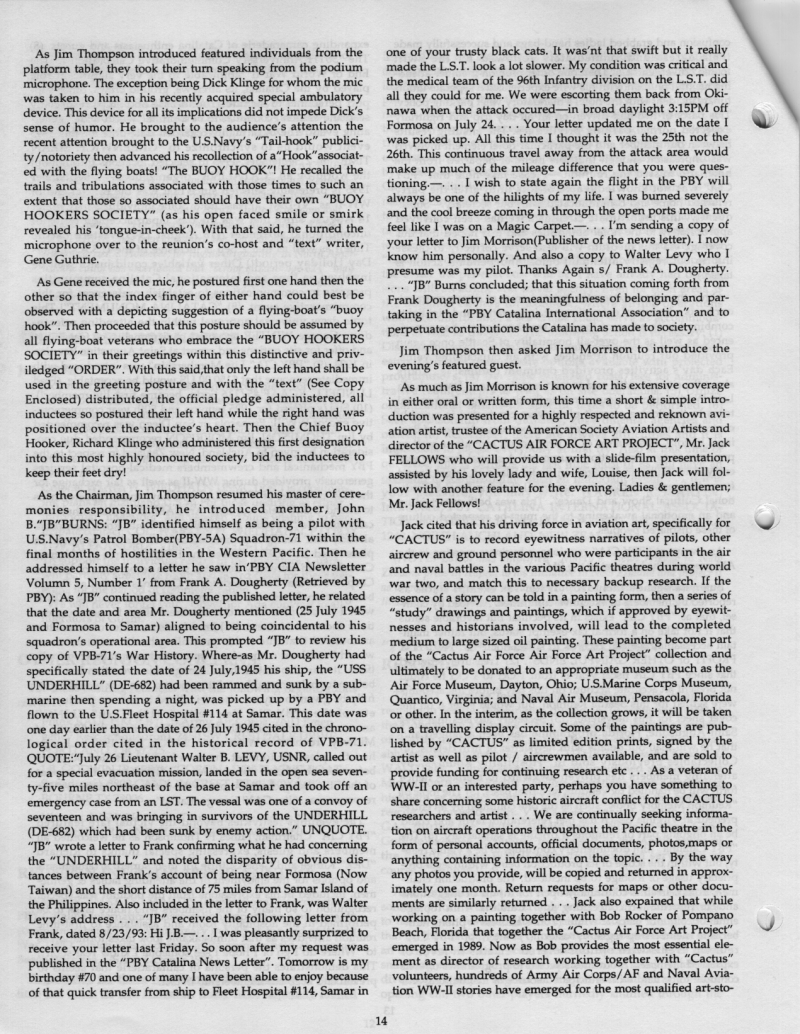 As Jim Thompson introduced featured individuals from the platform table, they took their turn speaking from the podium microphone. The exception being Dick Klinge for whom the mic was taken to him in his recently acquired special ambulatory device. This device for all its implications did not impede Dick's sense of humor. He brought to the audience's attention the recent attention brought to the U.S.Navy's "Tail-hook" publicity/notoriety then advanced his recollection of a"Hook"associated with the flying boats! "The BUOY HOOK"! He recalled the trails and tribulations associated with those times to such an extent that those so associated should have their own "BUOY HOOKERS SOCIETY" (as his open faced smile or smirk revealed his 'tongue-in-cheek'). With that said, he turned the microphone over to the reunion's co-host and "text" writer, Gene Guthrie.

As Gene received the mic, he postured first one hand then the other so that the index finger of either hand could best be observed with a depicting suggestion of a flying-boat's "buoy hook". Then proceeded that this posture should be assumed by all flying-boat veterans who embrace the "BUOY HOOKERS SOCIETY" in their greetings within this distinctive and priviledged "ORDER". With this said,that only the left hand shall be used in the greeting posture and with the "text" (See Copy Enclosed) distributed, the official pledge administered, all inductees so postured their left hand while the right hand was positioned over the inductee's heart. Then the Chief Buoy Hooker, Richard Klinge who administered this first designation into this most highly honoured society, bid the inductees to keep their feet dry!

As the Chairman, Jim Thompson resumed his master of ceremonies responsibility, he introduced member, John B."JB"BURNS: "JB" identified himself as being a pilot with U.S.Navy's Patrol Bomber(PBY-5A) Squadron-71 within the final months of hostilities in the Western Pacific. Then he addressed himself to a letter he saw in'PBY CIA Newsletter Volumn 5, Number 1' from Frank A. Dougherty (Retrieved by PBY): As "JB" continued reading the published letter, he related that the date and area Mr. Dougherty mentioned (25 July 1945 and Formosa to Samar) aligned to being coincidental to his squadron's operational area. This prompted "JB" to review his copy of VPB-71's War History. Where-as Mr. Dougherty had specifically stated the date of 24 July,1945 his ship, the "USS UNDERHILL" (DE-682) had been rammed and sunk by a submarine then spending a night, was picked up by a PBY and flown to the U.S.Fleet Hospital #114 at Samar. This date was one day earlier than the date of 26 July 1945 cited in the chronological order cited in the historical record of VPB-71. QUOTE:"July 26 Lieutenant Walter B. LEVY, USNR, called out for a special evacuation mission, landed in the open sea seventy-five miles northeast of the base at Samar and took off an emergency case from an LST. The vessal was one of a convoy of seventeen and was bringing in survivors of the UNDERHILL (DE-682) which had been sunk by enemy action." UNQUOTE. "JB" wrote a letter to Frank confirming what he had concerning the "UNDERHILL" and noted the disparity of obvious distances between Frank's account of being near Formosa (Now Taiwan) and the short distance of 75 miles from Samar Island of the Philippines. Also included in the letter to Frank, was Walter Levy's address . . . "JB" received the following letter from Frank, dated 8/23/93: Hi J.B.—. . . I was pleasantly surprized to receive your letter last Friday. So soon after my request was published in the "PBY Catalina News Letter". Tomorrow is my birthday #70 and one of many I have been able to enjoy because of that quick transfer from ship to Fleet Hospital #114, Samar in one of your trusty black cats. It was'nt that swift but it really made the L.S.T. look a lot slower. My condition was critical and the medical team of the 96th Infantry division on the L.S.T. did all they could for me. We were escorting them back from Okinawa when the attack occured—in broad daylight 3:15PM off Formosa on July 24. . . . Your letter updated me on the date I was picked up. All this time I thought it was the 25th not the 26th. This continuous travel away from the attack area would make up much of the mileage difference that you were questioning.—. . . I wish to state again the flight in the PBY will always be one of the hilights of my life. I was burned severely and the cool breeze coming in through the open ports made me feel like I was on a Magic Carpet.—. . . I'm sending a copy of your letter to Jim Morrison(Publisher of the news letter). I now know him personally. And also a copy to Walter Levy who I presume was my pilot. Thanks Again s/ Frank A. Dougherty. . . . "JB" Burns concluded; that this situation coming forth from Frank Dougherty is the meaningfulness of belonging and partaking in the "PBY Catalina International Association" and to perpetuate contributions the Catalina has made to society.

Jim Thompson then asked Jim Morrison to introduce the evening's featured guest.

As much as Jim Morrison is known for his extensive coverage in either oral or written form, this time a short & simple introduction was presented for a highly respected and reknown aviation artist, trustee of the American Society Aviation Artists and director of the "CACTUS AIR FORCE ART PROJECT", Mr. Jack FELLOWS who will provide us with a slide-film presentation, assisted by his lovely lady and wife, Louise, then Jack will follow with another feature for the evening. Ladies & gentlemen; Mr. Jack Fellows!

Jack cited that his driving force in aviation art, specifically for "CACTUS" is to record eyewitness narratives of pilots, other aircrew and ground personnel who were participants in the air and naval battles in the various Pacific theatres during world war two, and match this to necessary backup research. If the essence of a story can be told in a painting form, then a series of "study" drawings and paintings, which if approved by eyewitnesses and historians involved, will lead to the completed medium to large sized oil painting. These painting become part of the "Cactus Air Force Air Force Art Project" collection and ultimately to be donated to an appropriate museum such as the Air Force Museum, Dayton, Ohio; U.S.Marine Corps Museum, Quantico, Virginia; and Naval Air Museum, Pensacola, Florida or other. In the interim, as the collection grows, it will be taken on a travelling display circuit. Some of the paintings are published by "CACTUS" as limited edition prints, signed by the artist as well as pilot / aircrewmen available, and are sold to provide funding for continuing research etc . . . As a veteran of WW-II or an interested party, perhaps you have something to share concerning some historic aircraft conflict for the CACTUS researchers and artist . . . We are continually seeking information on aircraft operations throughout the Pacific theatre in the form of personal accounts, official documents, photos,maps or anything containing information on the topic. . . . By the way any photos you provide, will be copied and returned in approximately one month. Return requests for maps or other documents are similarly returned . . . Jack also expained that while working on a painting together with Bob Rocker of Pompano Beach, Florida that together the "Cactus Air Force Art Project" emerged in 1989. Now as Bob provides the most essential element as director of research working together with "Cactus" volunteers, hundreds of Army Air Corps/AF and Naval Aviation WW-II stories have emerged for the most qualified art-sto-

14